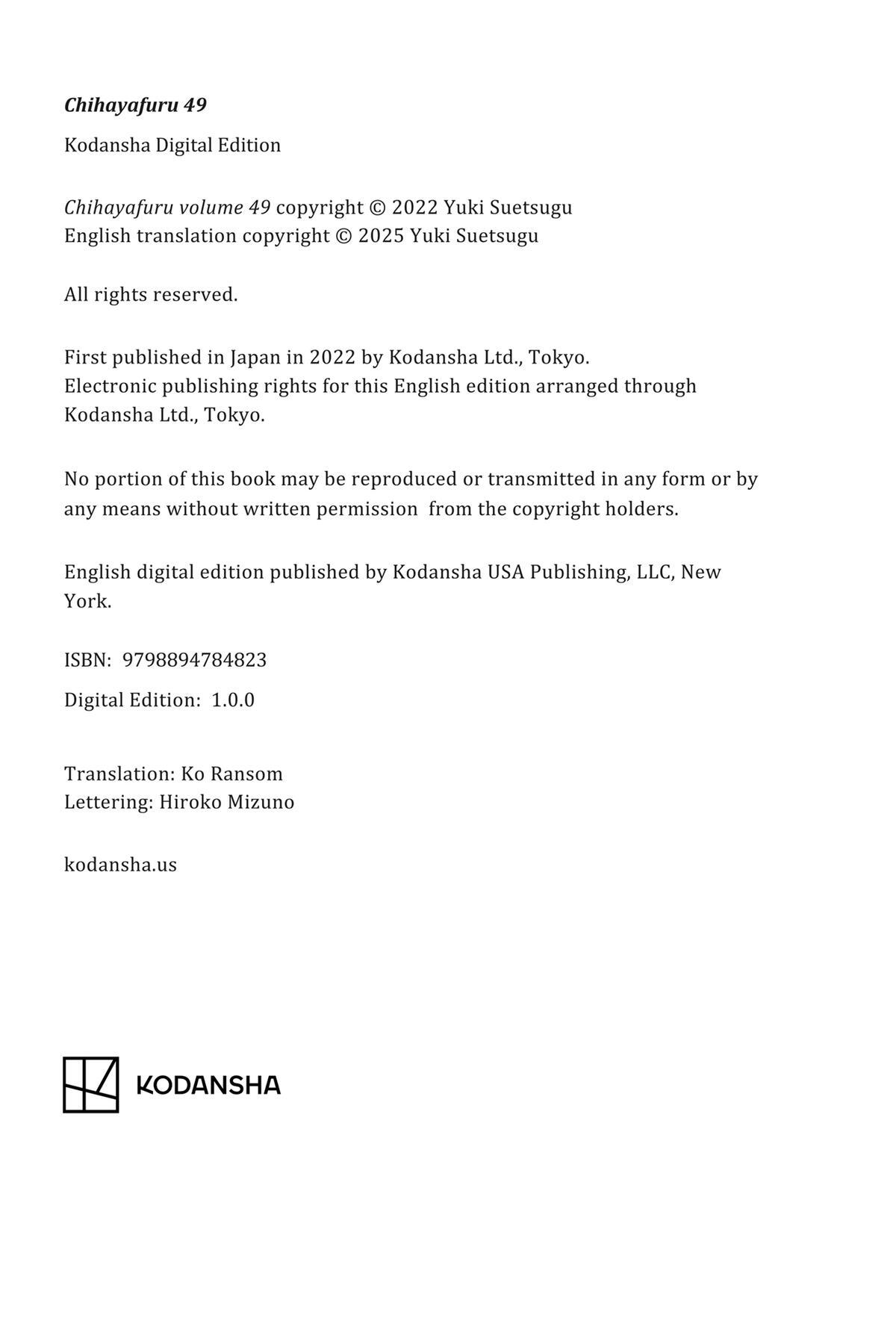 Chihayafuru 49

Kodansha Digital Edition

Chihayafuru volume 49 copyright © 2022 Yuki Suetsugu
English translation copyright © 2025 Yuki Suetsugu

All rights reserved.

First published in Japan in 2022 by Kodansha Ltd., Tokyo.
Electronic publishing rights for this English edition arranged through Kodansha Ltd., Tokyo.

No portion of this book may be reproduced or transmitted in any form or by any means without written permission from the copyright holders.

English digital edition published by Kodansha USA Publishing, LLC, New York.

ISBN: 9798894784823

Digital Edition: 1.0.0

Translation: Ko Ransom
Lettering: Hiroko Mizuno

kodansha.us

KODANSHA